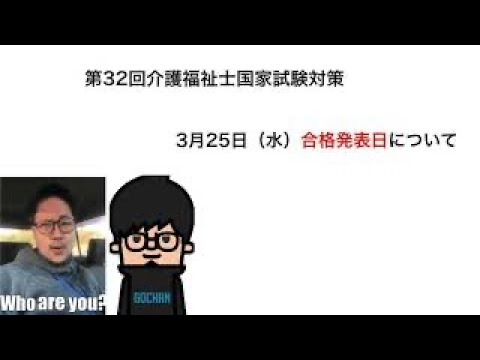 第32回介護福祉士国家試験対策

3月25日（水）合格発表日について

Who are you?

GOCHAN